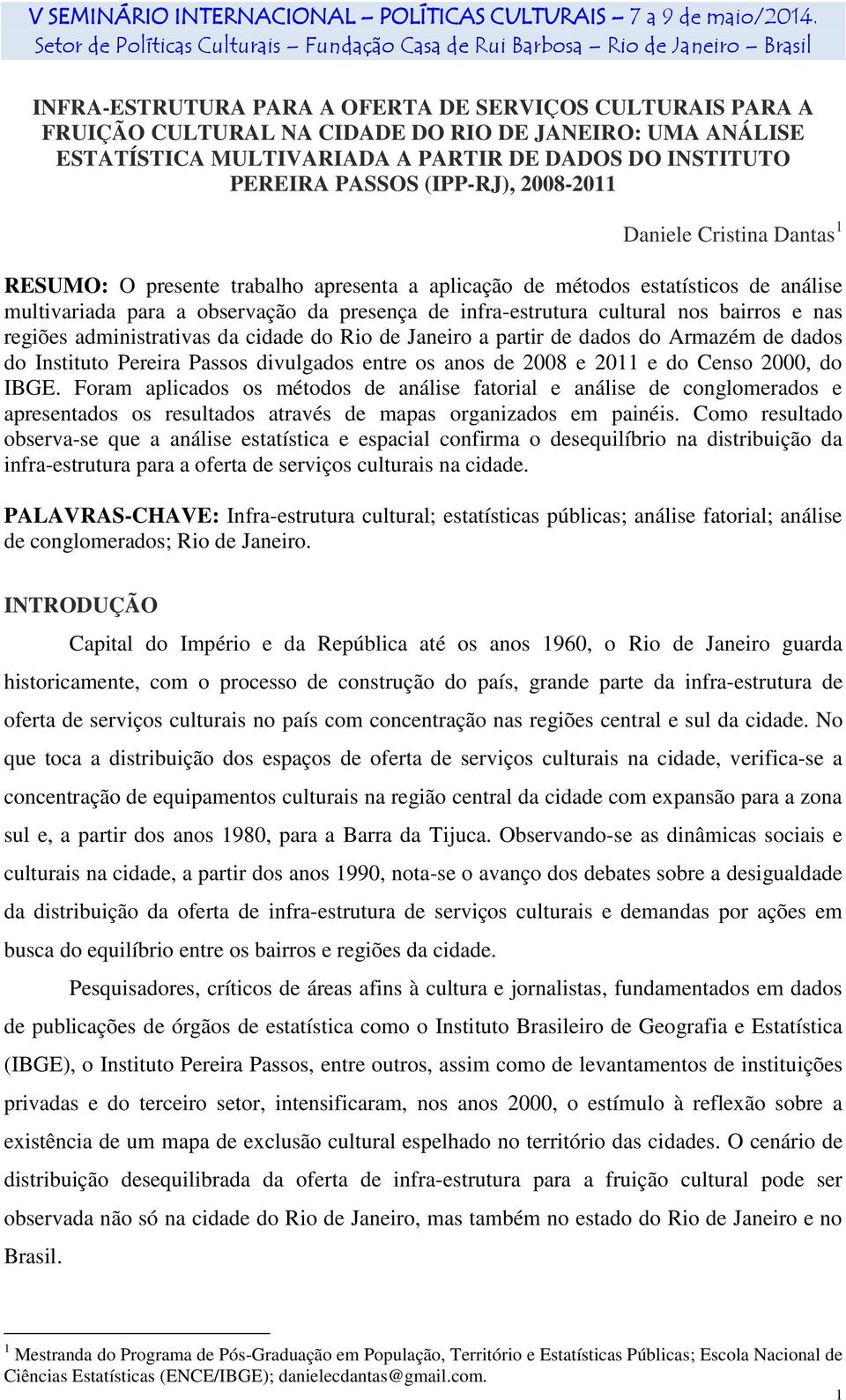 V SEMINÁRIO INTERNACIONAL – POLÍTICAS CULTURAIS – 7 a 9 de maio/2014.
Setor de Políticas Culturais – Fundação Casa de Rui Barbosa – Rio de Janeiro – Brasil

INFRA-ESTRUTURA PARA A OFERTA DE SERVIÇOS CULTURAIS PARA A FRUIÇÃO CULTURAL NA CIDADE DO RIO DE JANEIRO: UMA ANÁLISE ESTATÍSTICA MULTIVARIADA A PARTIR DE DADOS DO INSTITUTO PEREIRA PASSOS (IPP-RJ), 2008-2011

Daniele Cristina Dantas$^1$

RESUMO: O presente trabalho apresenta a aplicação de métodos estatísticos de análise multivariada para a observação da presença de infra-estrutura cultural nos bairros e nas regiões administrativas da cidade do Rio de Janeiro a partir de dados do Armazém de dados do Instituto Pereira Passos divulgados entre os anos de 2008 e 2011 e do Censo 2000, do IBGE. Foram aplicados os métodos de análise fatorial e análise de conglomerados e apresentados os resultados através de mapas organizados em painéis. Como resultado observa-se que a análise estatística e espacial confirma o desequilíbrio na distribuição da infra-estrutura para a oferta de serviços culturais na cidade.

PALAVRAS-CHAVE: Infra-estrutura cultural; estatísticas públicas; análise fatorial; análise de conglomerados; Rio de Janeiro.

INTRODUÇÃO

Capital do Império e da República até os anos 1960, o Rio de Janeiro guarda historicamente, com o processo de construção do país, grande parte da infra-estrutura de oferta de serviços culturais no país com concentração nas regiões central e sul da cidade. No que toca a distribuição dos espaços de oferta de serviços culturais na cidade, verifica-se a concentração de equipamentos culturais na região central da cidade com expansão para a zona sul e, a partir dos anos 1980, para a Barra da Tijuca. Observando-se as dinâmicas sociais e culturais na cidade, a partir dos anos 1990, nota-se o avanço dos debates sobre a desigualdade da distribuição da oferta de infra-estrutura de serviços culturais e demandas por ações em busca do equilíbrio entre os bairros e regiões da cidade.

Pesquisadores, críticos de áreas afins à cultura e jornalistas, fundamentados em dados de publicações de órgãos de estatística como o Instituto Brasileiro de Geografia e Estatística (IBGE), o Instituto Pereira Passos, entre outros, assim como de levantamentos de instituições privadas e do terceiro setor, intensificaram, nos anos 2000, o estímulo à reflexão sobre a existência de um mapa de exclusão cultural espelhado no território das cidades. O cenário de distribuição desequilibrada da oferta de infra-estrutura para a fruição cultural pode ser observada não só na cidade do Rio de Janeiro, mas também no estado do Rio de Janeiro e no Brasil.

$^1$ Mestranda do Programa de Pós-Graduação em População, Território e Estatísticas Públicas; Escola Nacional de Ciências Estatísticas (ENCE/IBGE); danielecdantas@gmail.com.

1